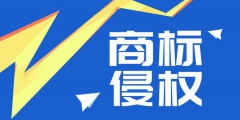 商标
侵权